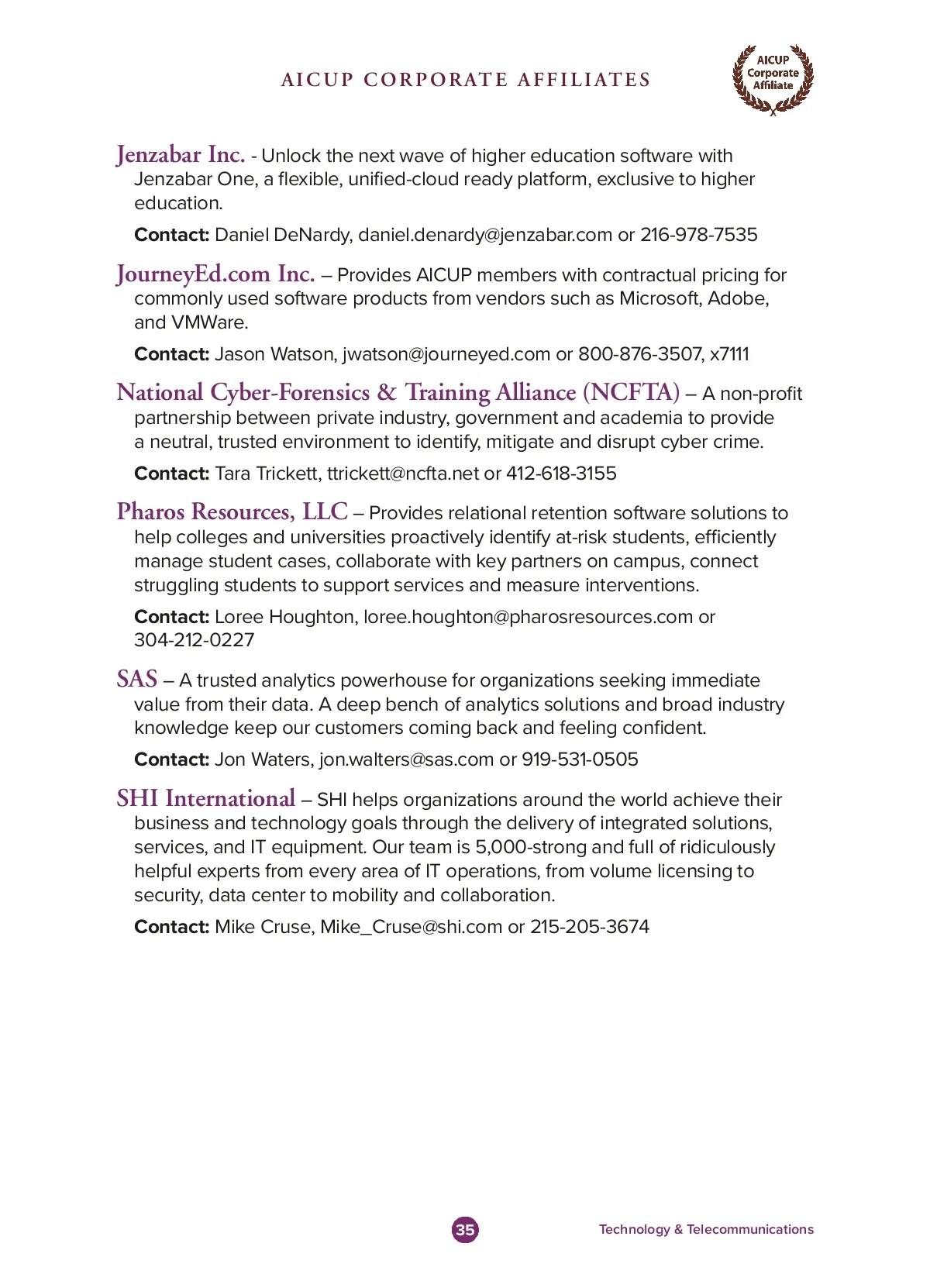 AICUP CORPORATE AFFILIATES

AICUP Corporate Affiliate

Jenzabar Inc. - Unlock the next wave of higher education software with Jenzabar One, a flexible, unified-cloud ready platform, exclusive to higher education.

Contact: Daniel DeNardy, daniel.denardy@jenzabar.com or 216-978-7535

JourneyEd.com Inc. – Provides AICUP members with contractual pricing for commonly used software products from vendors such as Microsoft, Adobe, and VMWare.

Contact: Jason Watson, jwatson@journeyed.com or 800-876-3507, x7111

National Cyber-Forensics & Training Alliance (NCFTA) – A non-profit partnership between private industry, government and academia to provide a neutral, trusted environment to identify, mitigate and disrupt cyber crime.

Contact: Tara Trickett, ttrickett@ncfta.net or 412-618-3155

Pharos Resources, LLC – Provides relational retention software solutions to help colleges and universities proactively identify at-risk students, efficiently manage student cases, collaborate with key partners on campus, connect struggling students to support services and measure interventions.

Contact: Loree Houghton, loree.houghton@pharosresources.com or 304-212-0227

SAS – A trusted analytics powerhouse for organizations seeking immediate value from their data. A deep bench of analytics solutions and broad industry knowledge keep our customers coming back and feeling confident.

Contact: Jon Waters, jon.walters@sas.com or 919-531-0505

SHI International – SHI helps organizations around the world achieve their business and technology goals through the delivery of integrated solutions, services, and IT equipment. Our team is 5,000-strong and full of ridiculously helpful experts from every area of IT operations, from volume licensing to security, data center to mobility and collaboration.

Contact: Mike Cruse, Mike_Cruse@shi.com or 215-205-3674

35

Technology & Telecommunications